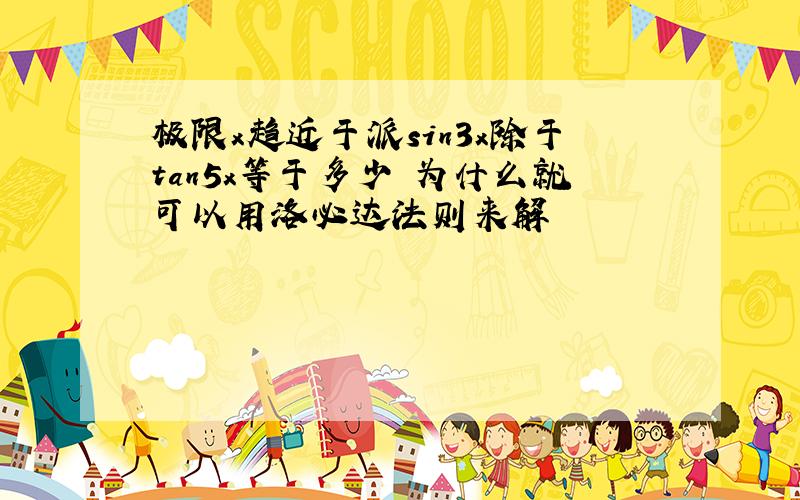 SCHOOL

极限x趋近于派sin3x除于tan5x等于多少 为什么就可以用洛必达法则来解